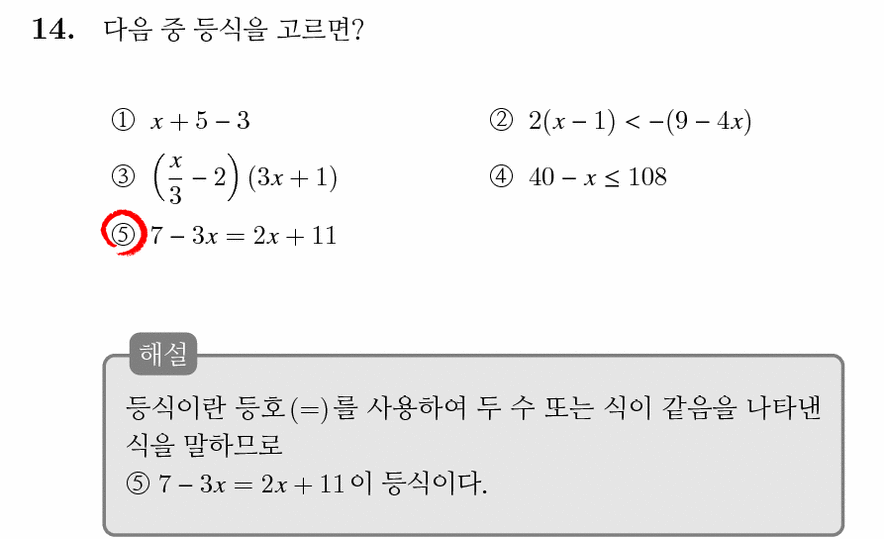 14. 다음 중 등식을 고르면?

① $x+5-3$

② $2(x-1)<-(9-4x)$

③ $\left(\frac{x}{3}-2\right)(3x+1)$

④ $40-x\leq 108$

⑤ $7-3x=2x+11$

해설

등식이란 등호(=)를 사용하여 두 수 또는 식이 같음을 나타낸 식을 말하므로
⑤ $7-3x=2x+11$ 이 등식이다.